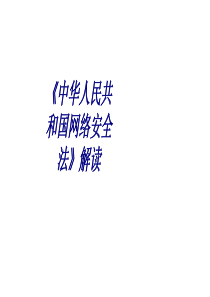 《中华人民共和国网络安全法》解读